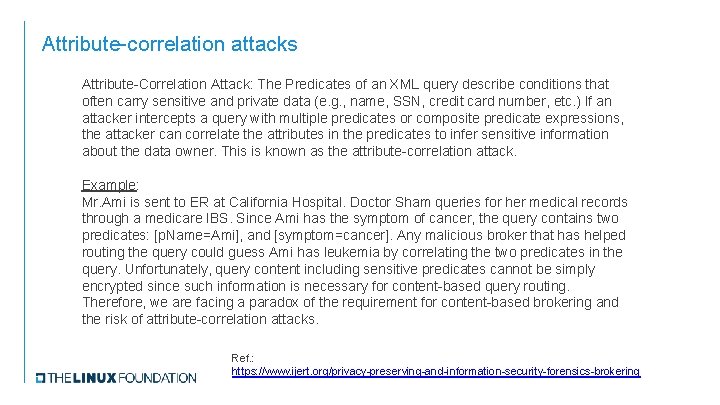 Attribute-correlation attacks

Attribute-Correlation Attack: The Predicates of an XML query describe conditions that often carry sensitive and private data (e.g., name, SSN, credit card number, etc.) If an attacker intercepts a query with multiple predicates or composite predicate expressions, the attacker can correlate the attributes in the predicates to infer sensitive information about the data owner. This is known as the attribute-correlation attack.

Example:
Mr.Ami is sent to ER at California Hospital. Doctor Sham queries for her medical records through a medicare IBS. Since Ami has the symptom of cancer, the query contains two predicates: [pName=Ami], and [symptom=cancer]. Any malicious broker that has helped routing the query could guess Ami has leukemia by correlating the two predicates in the query. Unfortunately, query content including sensitive predicates cannot be simply encrypted since such information is necessary for content-based query routing. Therefore, we are facing a paradox of the requirement for content-based brokering and the risk of attribute-correlation attacks.

Ref.:
https://www.ijert.org/privacy-preserving-and-information-security-forensics-brokering

THE LINUX FOUNDATION